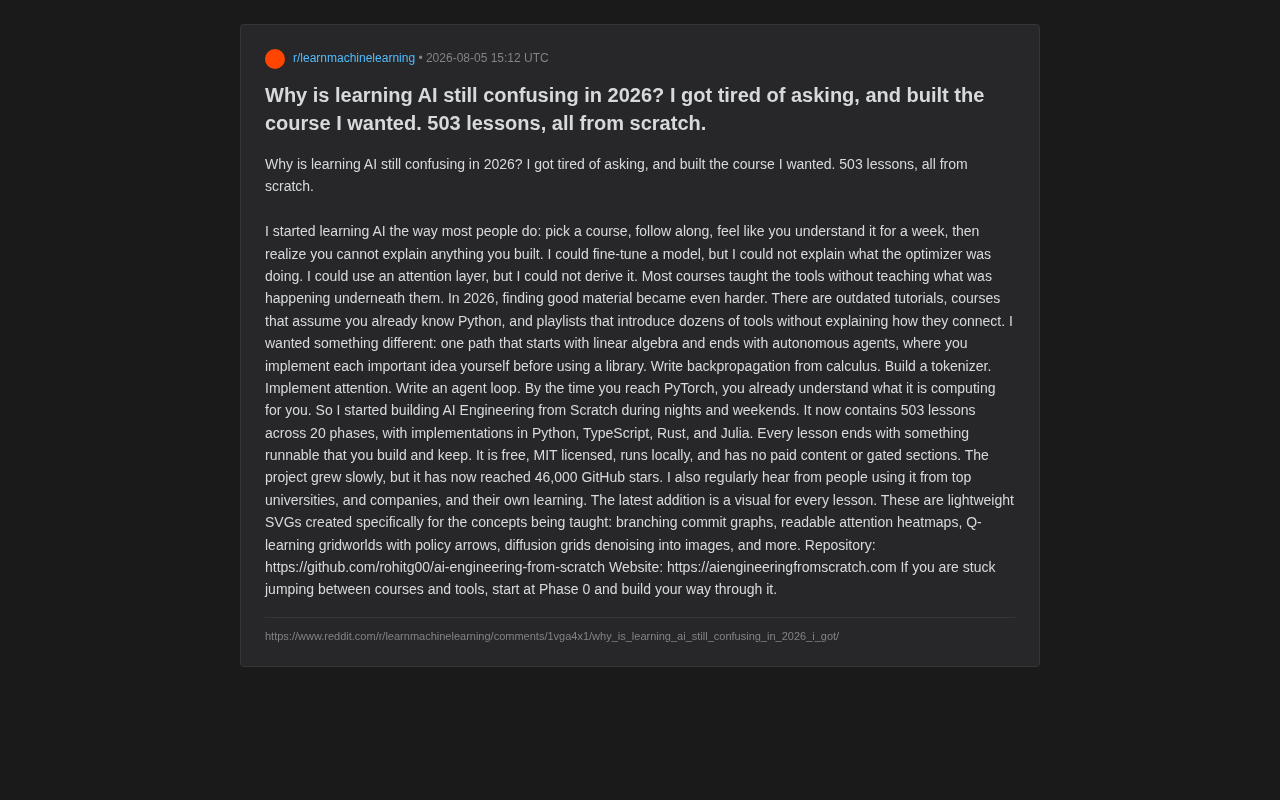 r/learnmachinelearning • 2026-08-05 15:12 UTC

Why is learning AI still confusing in 2026? I got tired of asking, and built the course I wanted. 503 lessons, all from scratch.

Why is learning AI still confusing in 2026? I got tired of asking, and built the course I wanted. 503 lessons, all from scratch.

I started learning AI the way most people do: pick a course, follow along, feel like you understand it for a week, then realize you cannot explain anything you built. I could fine-tune a model, but I could not explain what the optimizer was doing. I could use an attention layer, but I could not derive it. Most courses taught the tools without teaching what was happening underneath them. In 2026, finding good material became even harder. There are outdated tutorials, courses that assume you already know Python, and playlists that introduce dozens of tools without explaining how they connect. I wanted something different: one path that starts with linear algebra and ends with autonomous agents, where you implement each important idea yourself before using a library. Write backpropagation from calculus. Build a tokenizer. Implement attention. Write an agent loop. By the time you reach PyTorch, you already understand what it is computing for you. So I started building AI Engineering from Scratch during nights and weekends. It now contains 503 lessons across 20 phases, with implementations in Python, TypeScript, Rust, and Julia. Every lesson ends with something runnable that you build and keep. It is free, MIT licensed, runs locally, and has no paid content or gated sections. The project grew slowly, but it has now reached 46,000 GitHub stars. I also regularly hear from people using it from top universities, and companies, and their own learning. The latest addition is a visual for every lesson. These are lightweight SVGs created specifically for the concepts being taught: branching commit graphs, readable attention heatmaps, Q-learning gridworlds with policy arrows, diffusion grids denoising into images, and more. Repository: https://github.com/rohitg00/ai-engineering-from-scratch Website: https://aiengineeringfromscratch.com If you are stuck jumping between courses and tools, start at Phase 0 and build your way through it.

https://www.reddit.com/r/learnmachinelearning/comments/1vga4x1/why_is_learning_ai_still_confusing_in_2026_i_got/